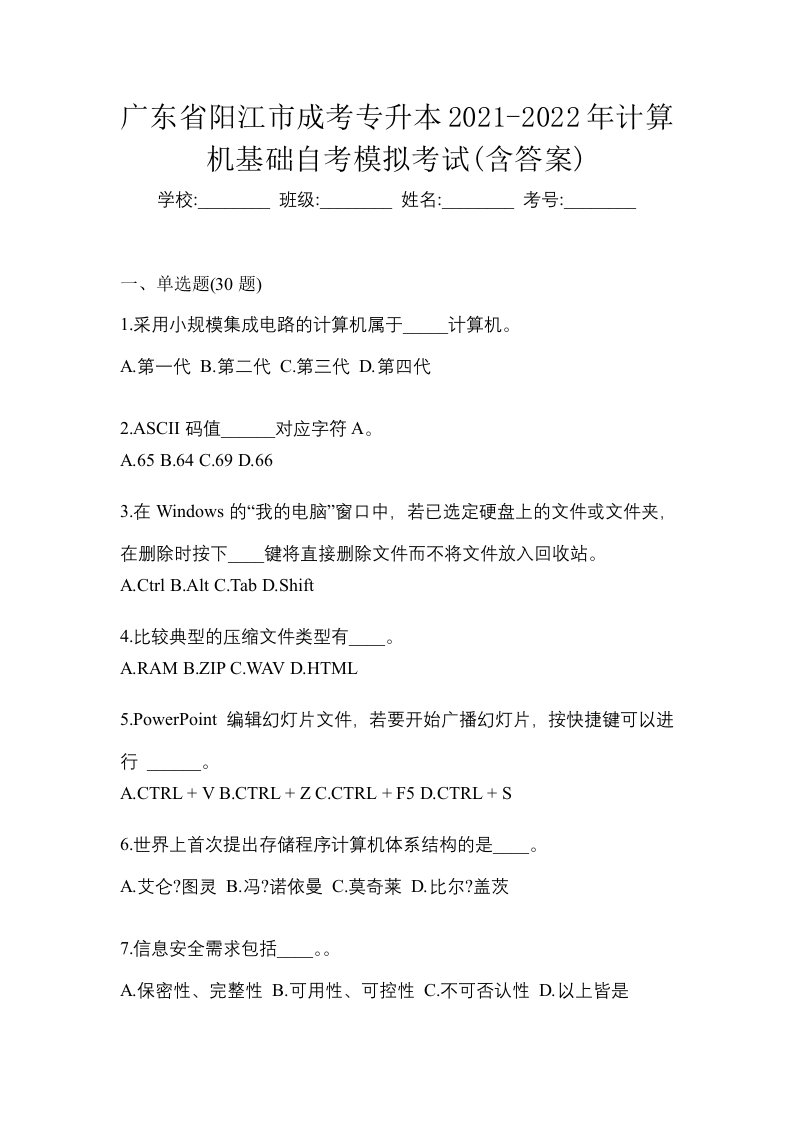 广东省阳江市成考专升本2021-2022年计算机基础自考模拟考试(含答案)

学校:________ 班级:________ 姓名:________ 考号:________

一、单选题(30 题)

1.采用小规模集成电路的计算机属于_____计算机。

A.第一代 B.第二代 C.第三代 D.第四代

2.ASCII 码值______对应字符 A。

A.65 B.64 C.69 D.66

3.在 Windows 的“我的电脑”窗口中，若已选定硬盘上的文件或文件夹，在删除时按下____键将直接删除文件而不将文件放入回收站。

A.Ctrl B.Alt C.Tab D.Shift

4.比较典型的压缩文件类型有____。

A.RAM B.ZIP C.WAV D.HTML

5.PowerPoint 编辑幻灯片文件，若要开始广播幻灯片，按快捷键可以进行 ______。

A.CTRL + V B.CTRL + Z C.CTRL + F5 D.CTRL + S

6.世界上首次提出存储程序计算机体系结构的是____。

A.艾仑?图灵 B.冯?诺依曼 C.莫奇莱 D.比尔?盖茨

7.信息安全需求包括____。。

A.保密性、完整性 B.可用性、可控性 C.不可否认性 D.以上皆是